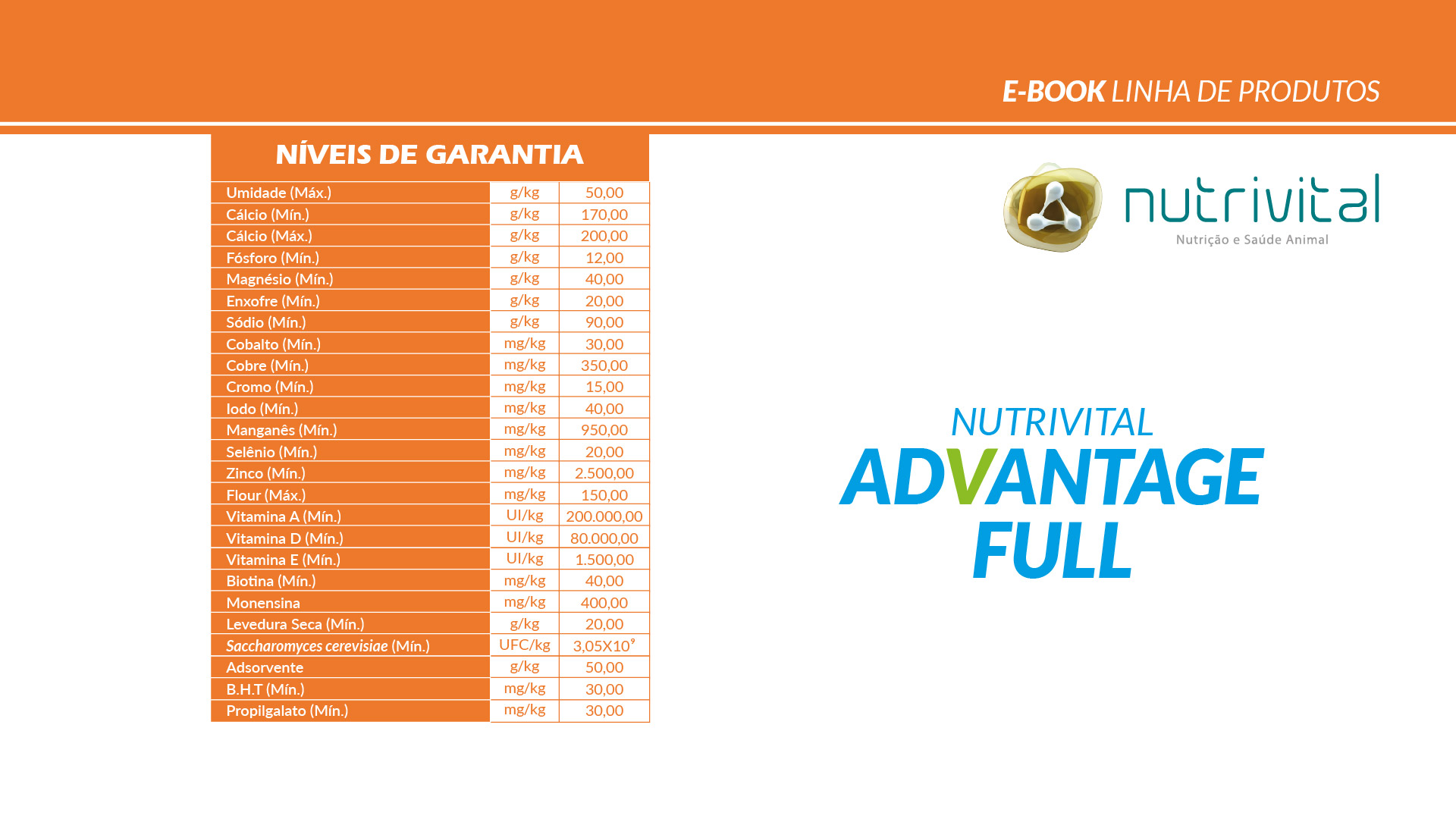 E-BOOK LINHA DE PRODUTOS

NÍVEIS DE GARANTIA

| | | |
|---|---|---|
| Umidade (Máx.) | g/kg | 50,00 |
| Cálcio (Mín.) | g/kg | 170,00 |
| Cálcio (Máx.) | g/kg | 200,00 |
| Fósforo (Mín.) | g/kg | 12,00 |
| Magnésio (Mín.) | g/kg | 40,00 |
| Enxofre (Mín.) | g/kg | 20,00 |
| Sódio (Mín.) | g/kg | 90,00 |
| Cobalto (Mín.) | mg/kg | 30,00 |
| Cobre (Mín.) | mg/kg | 350,00 |
| Cromo (Mín.) | mg/kg | 15,00 |
| Iodo (Mín.) | mg/kg | 40,00 |
| Manganês (Mín.) | mg/kg | 950,00 |
| Selênio (Mín.) | mg/kg | 20,00 |
| Zinco (Mín.) | mg/kg | 2.500,00 |
| Flour (Máx.) | mg/kg | 150,00 |
| Vitamina A (Mín.) | UI/kg | 200.000,00 |
| Vitamina D (Mín.) | UI/kg | 80.000,00 |
| Vitamina E (Mín.) | UI/kg | 1.500,00 |
| Biotina (Mín.) | mg/kg | 40,00 |
| Monensina | mg/kg | 400,00 |
| Levedura Seca (Mín.) | g/kg | 20,00 |
| Saccharomyces cerevisiae (Mín.) | UFC/kg | $3,05X10^9$ |
| Adsorvente | g/kg | 50,00 |
| B.H.T (Mín.) | mg/kg | 30,00 |
| Propilgalato (Mín.) | mg/kg | 30,00 |

nutrivital
Nutrição e Saúde Animal

NUTRIVITAL
ADVANTAGE
FULL